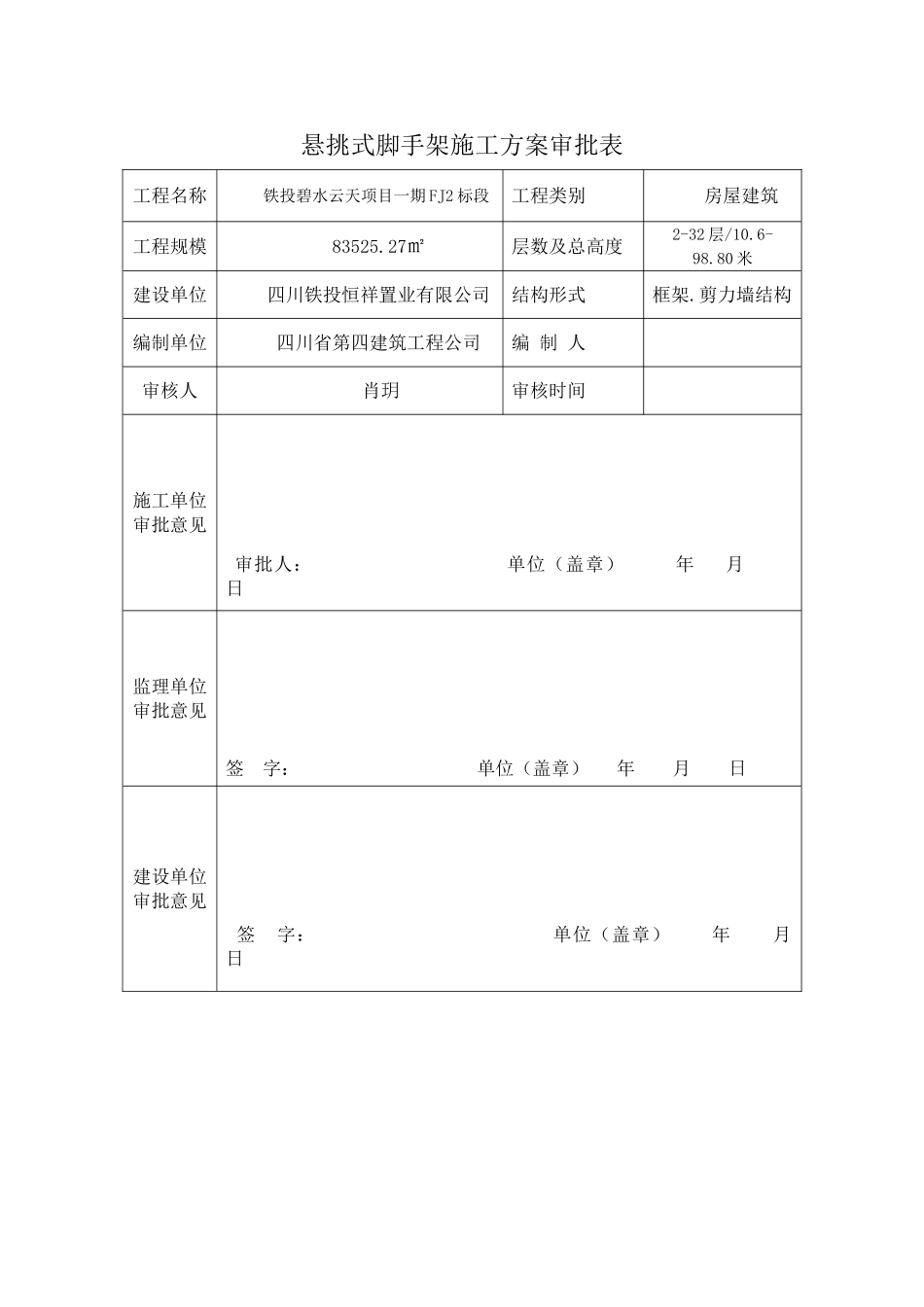 悬挑式脚手架施工方案审批表

| 工程名称 | 铁投碧水云天项目一期FJ2标段 | 工程类别 | 房屋建筑 |
|---|---|---|---|
| 工程规模 | 83525.27㎡ | 层数及总高度 | 2-32层/10.6-98.80米 |
| 建设单位 | 四川铁投恒祥置业有限公司 | 结构形式 | 框架.剪力墙结构 |
| 编制单位 | 四川省第四建筑工程公司 | 编 制 人 | |
| 审核人 | 肖玥 | 审核时间 | |
| 施工单位审批意见 | 审批人： 单位（盖章） 年 月 日 | | |
| 监理单位审批意见 | 签 字： 单位（盖章） 年 月 日 | | |
| 建设单位审批意见 | 签 字： 单位（盖章） 年 月 日 | | |